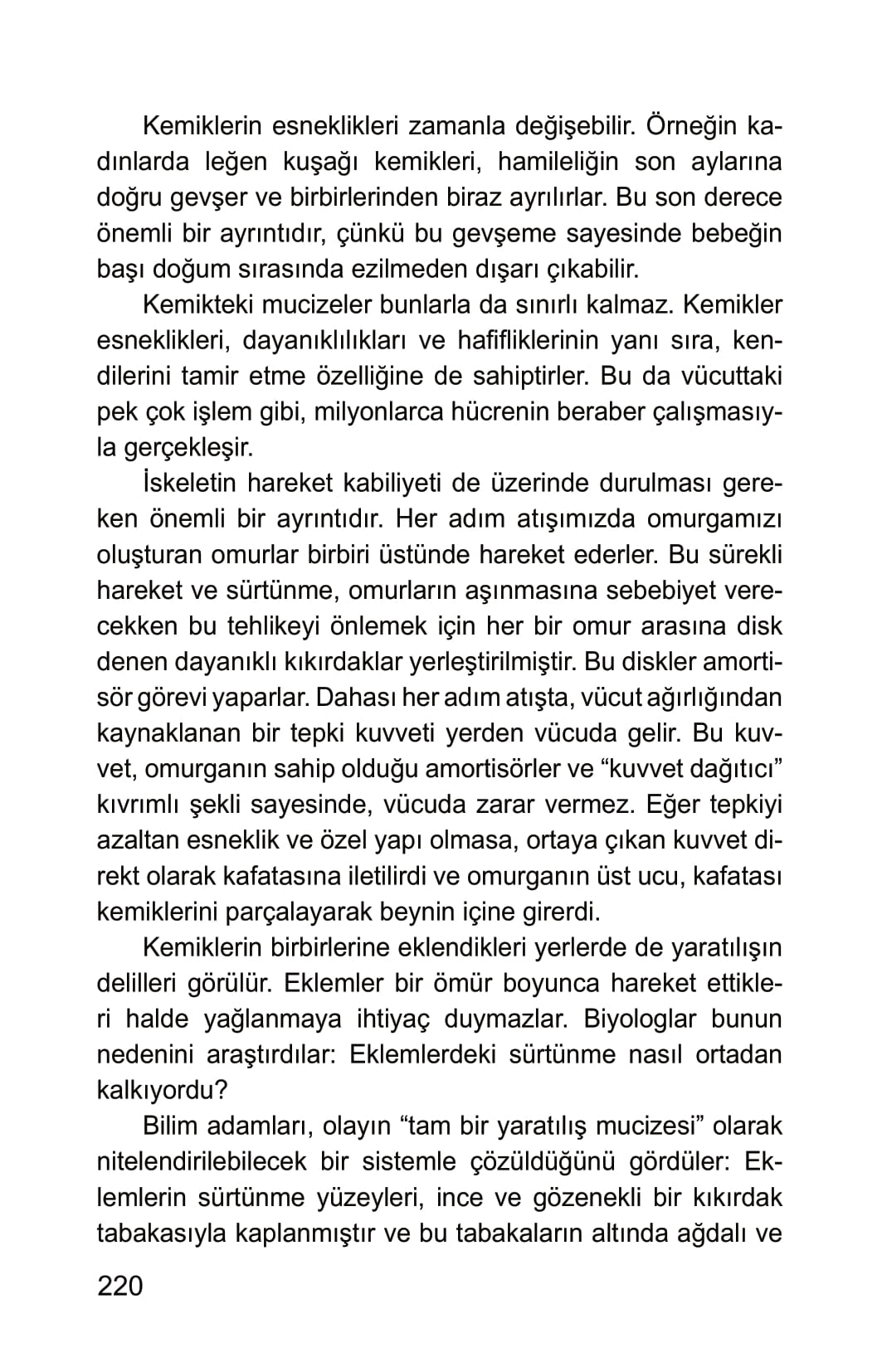 Kemiklerin esneklikleri zamanla değişebilir. Örneğin kadınlarda leğen kuşağı kemikleri, hamileliğin son aylarına doğru gevşer ve birbirlerinden biraz ayrılırlar. Bu son derece önemli bir ayrıntıdır, çünkü bu gevşeme sayesinde bebeğin başı doğum sırasında ezilmeden dışarı çıkabilir.

Kemikteki mucizeler bunlarla da sınırlı kalmaz. Kemikler esneklikleri, dayanıklılıkları ve hafifliklerinin yanı sıra, kendilerini tamir etme özelliğine de sahiptirler. Bu da vücuttaki pek çok işlem gibi, milyonlarca hücrenin beraber çalışmasıyla gerçekleşir.

İskeletin hareket kabiliyeti de üzerinde durulması gereken önemli bir ayrıntıdır. Her adım atışımızda omurgamızı oluşturan omurlar birbiri üstünde hareket ederler. Bu sürekli hareket ve sürtünme, omurların aşınmasına sebebiyet verecekken bu tehlikeyi önlemek için her bir omur arasına disk denen dayanıklı kıkırdaklar yerleştirilmiştir. Bu diskler amortisör görevi yaparlar. Dahası her adım atışta, vücut ağırlığından kaynaklanan bir tepki kuvveti yerden vücuda gelir. Bu kuvvet, omurganın sahip olduğu amortisörler ve “kuvvet dağıtıcı” kıvrımlı şekli sayesinde, vücuda zarar vermez. Eğer tepkiyi azaltan esneklik ve özel yapı olmasa, ortaya çıkan kuvvet direkt olarak kafatasına iletilirdi ve omurganın üst ucu, kafatası kemiklerini parçalayarak beynin içine girerdi.

Kemiklerin birbirlerine eklendikleri yerlerde de yaratılışın delilleri görülür. Eklemler bir ömür boyunca hareket ettikleri halde yağlanmaya ihtiyaç duymazlar. Biyologlar bunun nedenini araştırdılar: Eklemlerdeki sürtünme nasıl ortadan kalkıyordu?

Bilim adamları, olayın “tam bir yaratılış mucizesi” olarak nitelendirilebilecek bir sistemle çözüldüğünü gördüler: Eklemlerin sürtünme yüzeyleri, ince ve gözenekli bir kıkırdak tabakasıyla kaplanmıştır ve bu tabakaların altında ağdalı ve

220